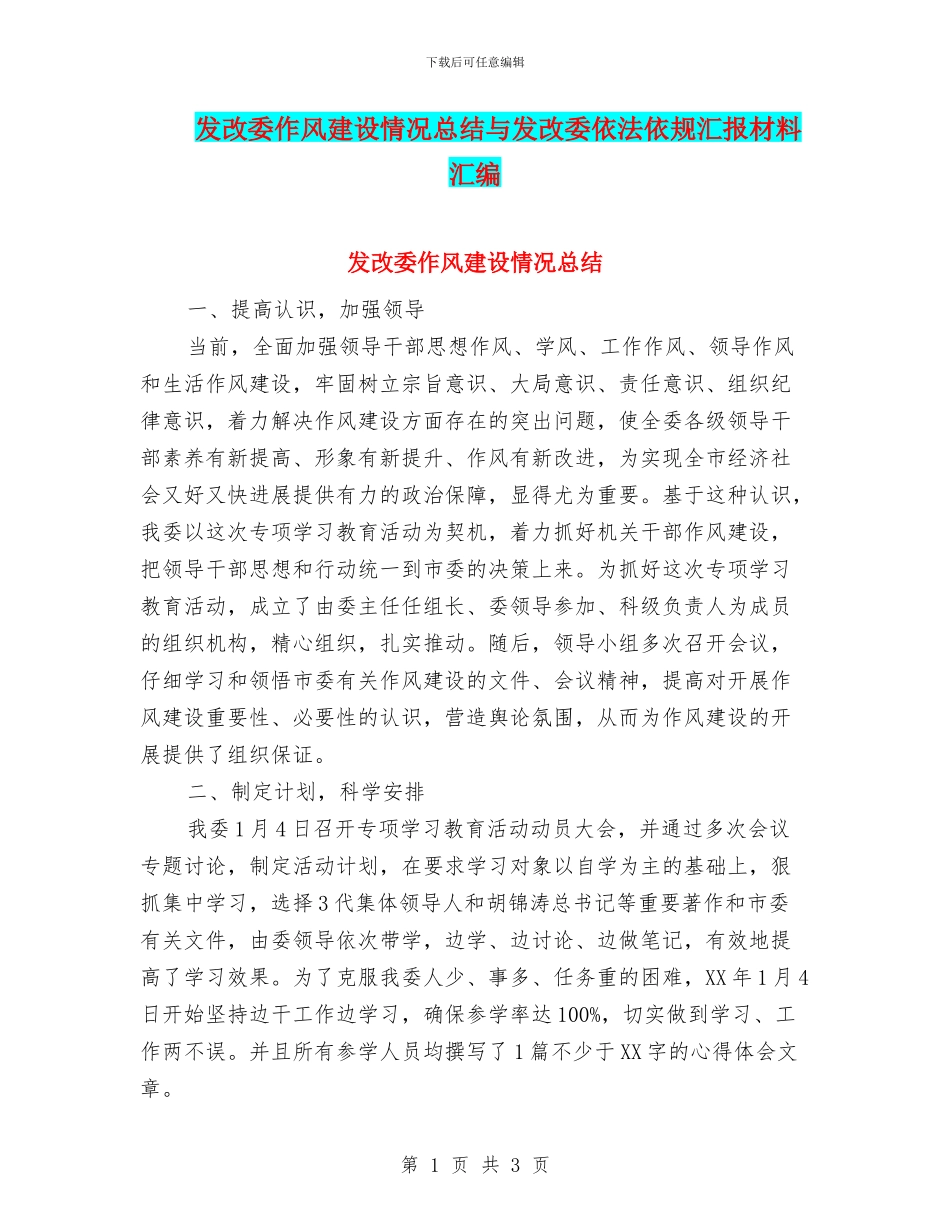 下载后可任意编辑

发改委作风建设情况总结与发改委依法依规汇报材料汇编

发改委作风建设情况总结

一、提高认识，加强领导

当前，全面加强领导干部思想作风、学风、工作作风、领导作风和生活作风建设，牢固树立宗旨意识、大局意识、责任意识、组织纪律意识，着力解决作风建设方面存在的突出问题，使全委各级领导干部素养有新提高、形象有新提升、作风有新改进，为实现全市经济社会又好又快进展提供有力的政治保障，显得尤为重要。基于这种认识，我委以这次专项学习教育活动为契机，着力抓好机关干部作风建设，把领导干部思想和行动统一到市委的决策上来。为抓好这次专项学习教育活动，成立了由委主任任组长、委领导参加、科级负责人为成员的组织机构，精心组织，扎实推动。随后，领导小组多次召开会议，仔细学习和领悟市委有关作风建设的文件、会议精神，提高对开展作风建设重要性、必要性的认识，营造舆论氛围，从而为作风建设的开展提供了组织保证。

二、制定计划，科学安排

我委1月4日召开专项学习教育活动动员大会，并通过多次会议专题讨论，制定活动计划，在要求学习对象以自学为主的基础上，狠抓集中学习，选择3代集体领导人和胡锦涛总书记等重要著作和市委有关文件，由委领导依次带学，边学、边讨论、边做笔记，有效地提高了学习效果。为了克服我委人少、事多、任务重的困难，XX年1月4日开始坚持边干工作边学习，确保参学率达100%，切实做到学习、工作两不误。并且所有参学人员均撰写了1篇不少于XX字的心得体会文章。

第 1 页 共 3 页